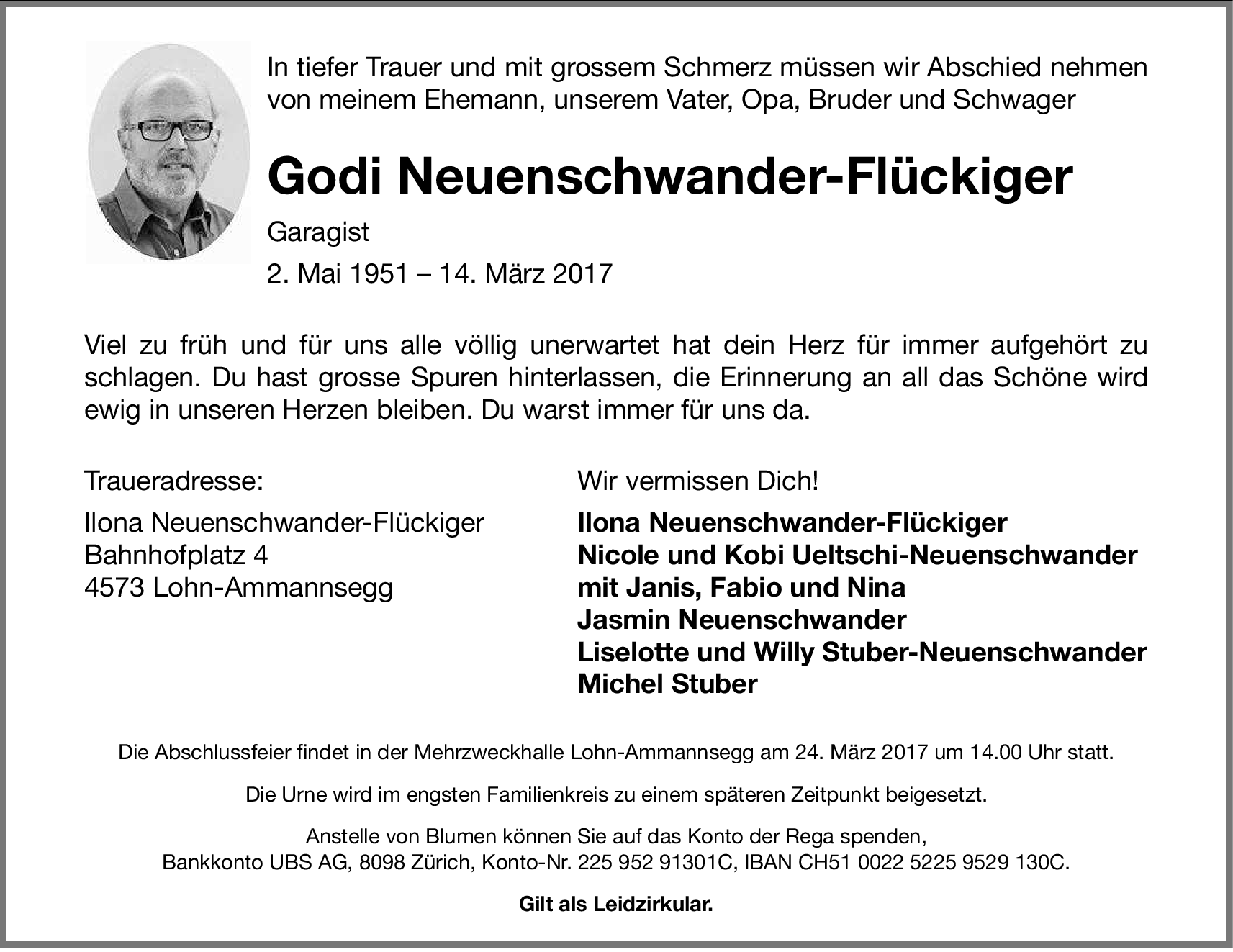 In tiefer Trauer und mit grossem Schmerz müssen wir Abschied nehmen von meinem Ehemann, unserem Vater, Opa, Bruder und Schwager

Godi Neuenschwander-Flückiger

Garagist

2. Mai 1951 – 14. März 2017

Viel zu früh und für uns alle völlig unerwartet hat dein Herz für immer aufgehört zu schlagen. Du hast grosse Spuren hinterlassen, die Erinnerung an all das Schöne wird ewig in unseren Herzen bleiben. Du warst immer für uns da.

Traueradresse:

Ilona Neuenschwander-Flückiger
Bahnhofplatz 4
4573 Lohn-Ammannsegg

Wir vermissen Dich!

Ilona Neuenschwander-Flückiger
Nicole und Kobi Ueltschi-Neuenschwander
mit Janis, Fabio und Nina
Jasmin Neuenschwander
Liselotte und Willy Stuber-Neuenschwander
Michel Stuber

Die Abschlussfeier findet in der Mehrzweckhalle Lohn-Ammannsegg am 24. März 2017 um 14.00 Uhr statt.

Die Urne wird im engsten Familienkreis zu einem späteren Zeitpunkt beigesetzt.

Anstelle von Blumen können Sie auf das Konto der Rega spenden,
Bankkonto UBS AG, 8098 Zürich, Konto-Nr. 225 952 91301C, IBAN CH51 0022 5225 9529 130C.

Gilt als Leidzirkular.